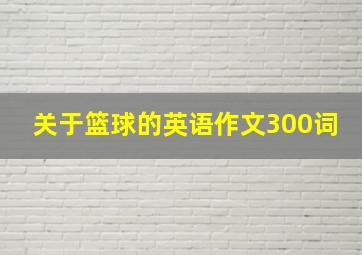 关于篮球的英语作文300词